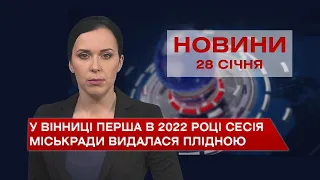 НОВИНИ
28 СІЧНЯ

У ВІННИЦІ ПЕРША В 2022 РОЦІ СЕСІЯ МІСЬКРАДИ ВИДАЛАСЯ ПЛІДНОЮ